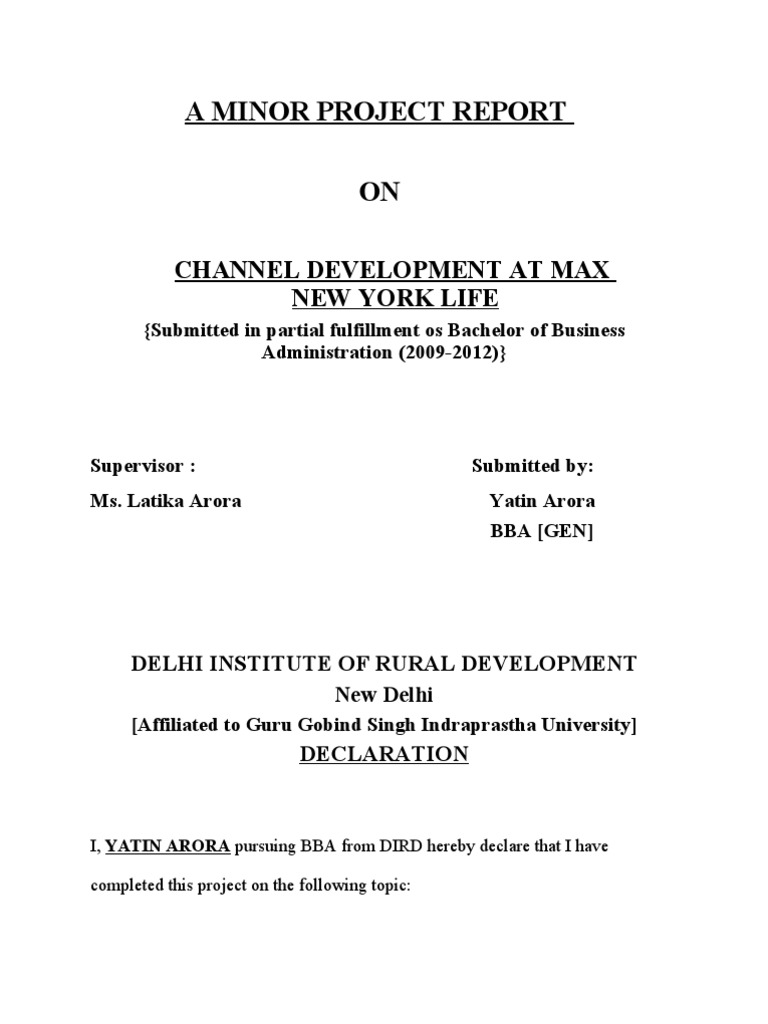 A MINOR PROJECT REPORT

ON

CHANNEL DEVELOPMENT AT MAX NEW YORK LIFE

{Submitted in partial fulfillment os Bachelor of Business Administration (2009-2012)}

Supervisor :
Ms. Latika Arora

Submitted by:
Yatin Arora
BBA [GEN]

DELHI INSTITUTE OF RURAL DEVELOPMENT
New Delhi
[Affiliated to Guru Gobind Singh Indraprastha University]

DECLARATION

I, YATIN ARORA pursuing BBA from DIRD hereby declare that I have completed this project on the following topic: